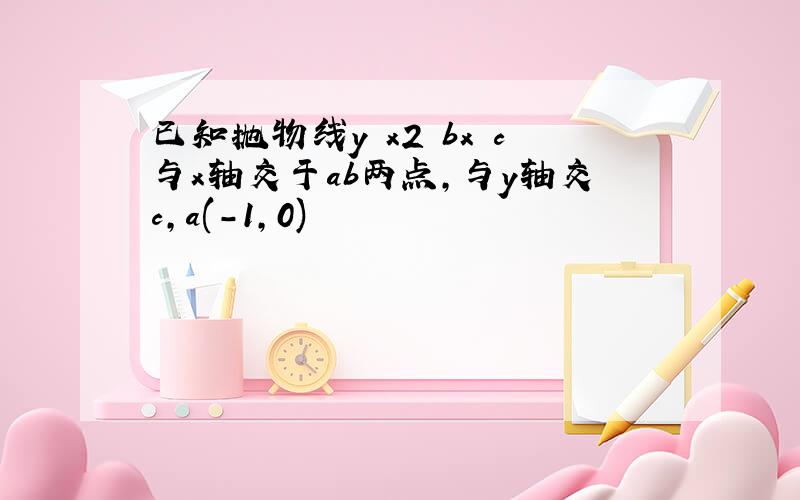 已知抛物线y x2 bx c与x轴交于ab两点,与y轴交c,a(-1,0)